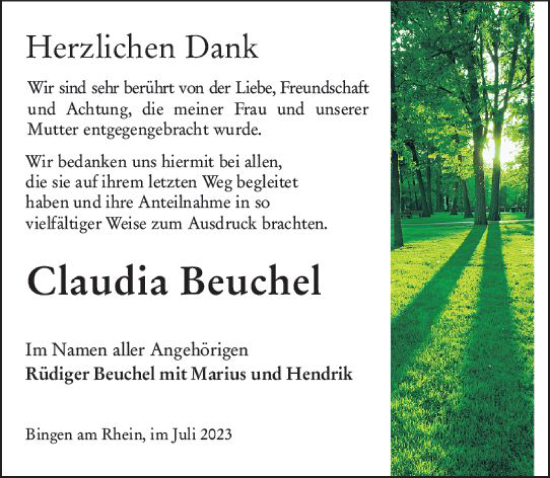 Herzlichen Dank

Wir sind sehr berührt von der Liebe, Freundschaft und Achtung, die meiner Frau und unserer Mutter entgegengebracht wurde.

Wir bedanken uns hiermit bei allen, die sie auf ihrem letzten Weg begleitet haben und ihre Anteilnahme in so vielfältiger Weise zum Ausdruck brachten.

Claudia Beuchel

Im Namen aller Angehörigen
Rüdiger Beuchel mit Marius und Hendrik

Bingen am Rhein, im Juli 2023